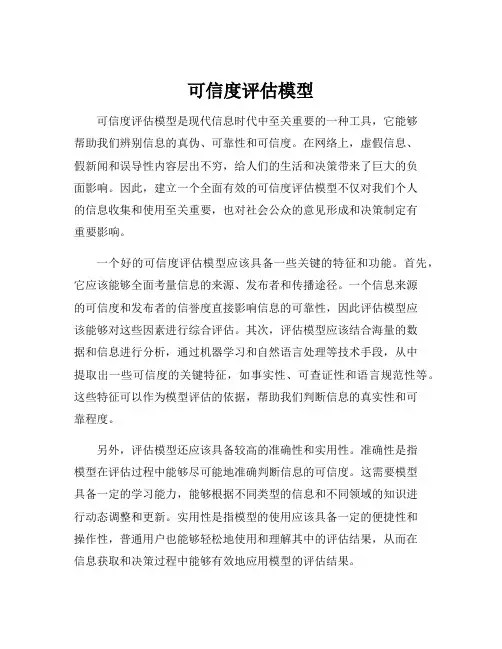 可信度评估模型

可信度评估模型是现代信息时代中至关重要的一种工具，它能够帮助我们辨别信息的真伪、可靠性和可信度。在网络上，虚假信息、假新闻和误导性内容层出不穷，给人们的生活和决策带来了巨大的负面影响。因此，建立一个全面有效的可信度评估模型不仅对我们个人的信息收集和使用至关重要，也对社会公众的意见形成和决策制定有重要影响。

一个好的可信度评估模型应该具备一些关键的特征和功能。首先，它应该能够全面考量信息的来源、发布者和传播途径。一个信息来源的可信度和发布者的信誉度直接影响信息的可靠性，因此评估模型应该能够对这些因素进行综合评估。其次，评估模型应该结合海量的数据和信息进行分析，通过机器学习和自然语言处理等技术手段，从中提取出一些可信度的关键特征，如事实性、可查证性和语言规范性等。这些特征可以作为模型评估的依据，帮助我们判断信息的真实性和可靠程度。

另外，评估模型还应该具备较高的准确性和实用性。准确性是指模型在评估过程中能够尽可能地准确判断信息的可信度。这需要模型具备一定的学习能力，能够根据不同类型的信息和不同领域的知识进行动态调整和更新。实用性是指模型的使用应该具备一定的便捷性和操作性，普通用户也能够轻松地使用和理解其中的评估结果，从而在信息获取和决策过程中能够有效地应用模型的评估结果。